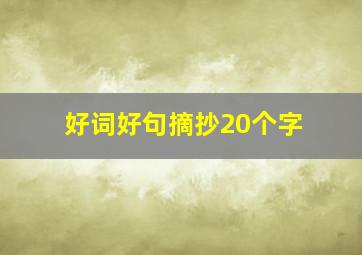 好词好句摘抄20个字